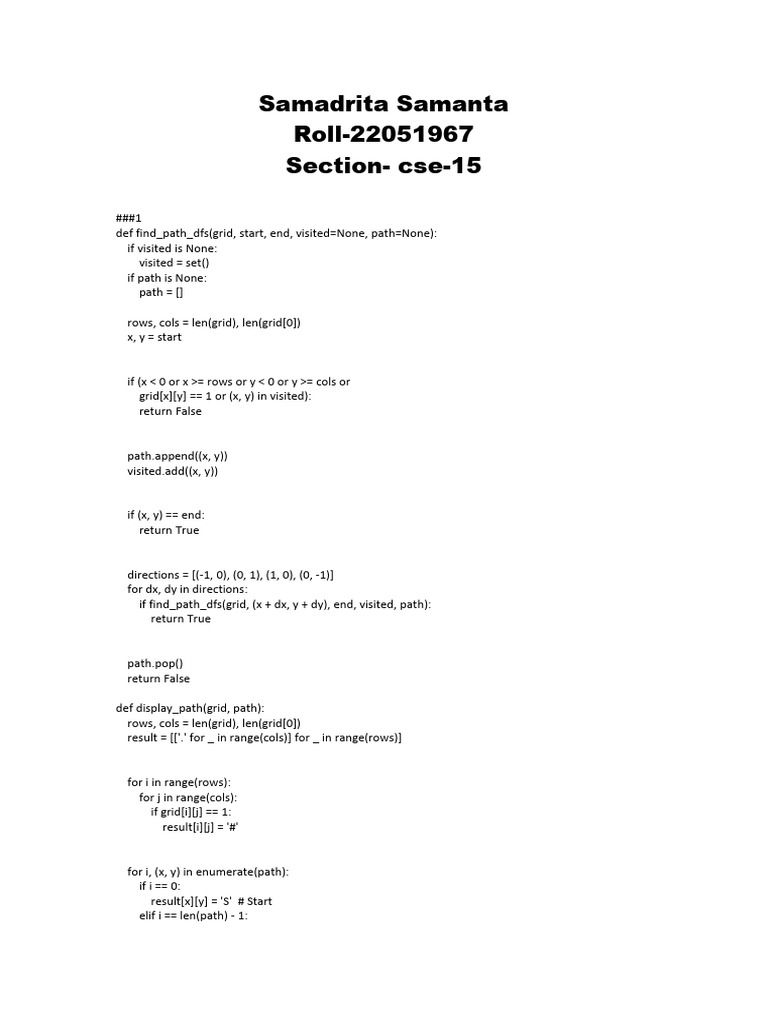 Samadrita Samanta
Roll-22051967
Section- cse-15

###1
def find_path_dfs(grid, start, end, visited=None, path=None):
    if visited is None:
        visited = set()
    if path is None:
        path = []

    rows, cols = len(grid), len(grid[0])
    x, y = start

    if (x < 0 or x >= rows or y < 0 or y >= cols or
        grid[x][y] == 1 or (x, y) in visited):
        return False

    path.append((x, y))
    visited.add((x, y))

    if (x, y) == end:
        return True

    directions = [(-1, 0), (0, 1), (1, 0), (0, -1)]
    for dx, dy in directions:
        if find_path_dfs(grid, (x + dx, y + dy), end, visited, path):
            return True

    path.pop()
    return False

def display_path(grid, path):
    rows, cols = len(grid), len(grid[0])
    result = [['.' for _ in range(cols)] for _ in range(rows)]

    for i in range(rows):
        for j in range(cols):
            if grid[i][j] == 1:
                result[i][j] = '#'

    for i, (x, y) in enumerate(path):
        if i == 0:
            result[x][y] = 'S'  # Start
        elif i == len(path) - 1: